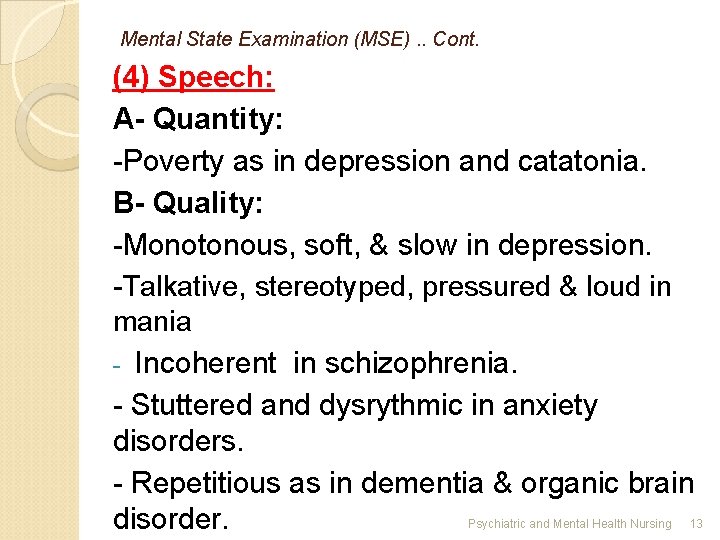 Mental State Examination (MSE) .. Cont.

(4) Speech:

A- Quantity:

-Poverty as in depression and catatonia.

B- Quality:

-Monotonous, soft, & slow in depression.

-Talkative, stereotyped, pressured & loud in mania

- Incoherent in schizophrenia.

- Stuttered and dysrythmic in anxiety disorders.

- Repetitious as in dementia & organic brain disorder.

Psychiatric and Mental Health Nursing 13